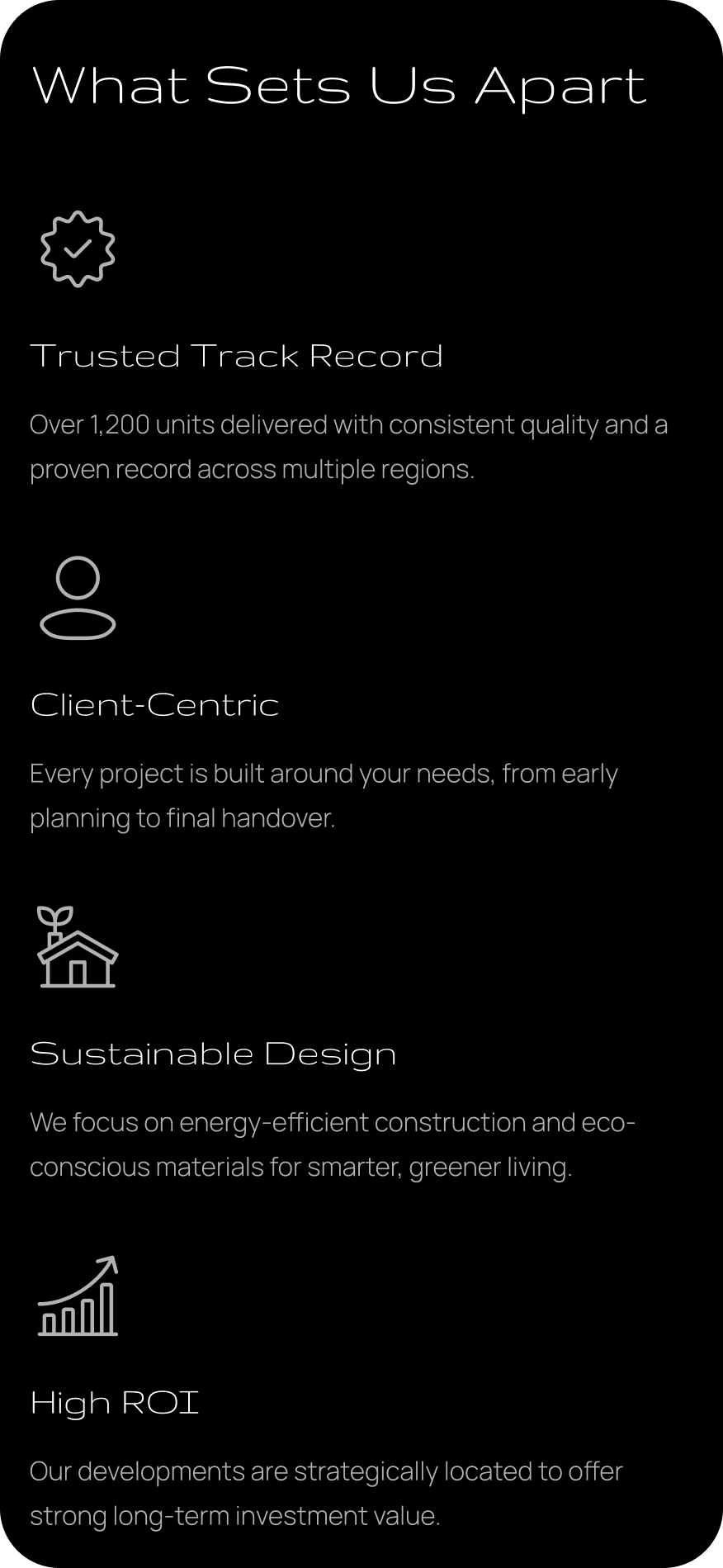 What Sets Us Apart

Trusted Track Record

Over 1,200 units delivered with consistent quality and a proven record across multiple regions.

Client-Centric

Every project is built around your needs, from early planning to final handover.

Sustainable Design

We focus on energy-efficient construction and eco-conscious materials for smarter, greener living.

High ROI

Our developments are strategically located to offer strong long-term investment value.